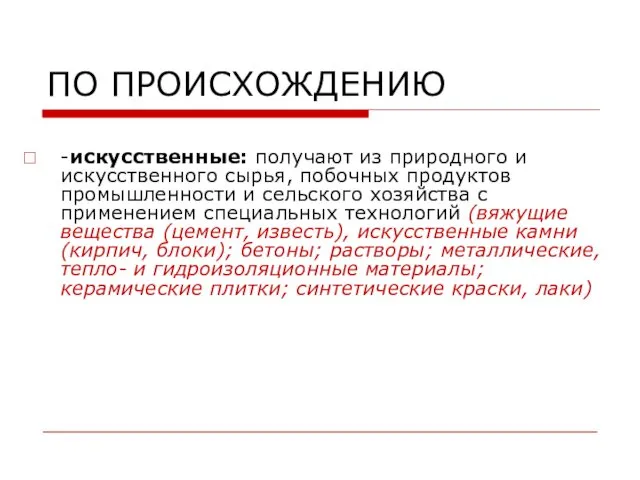 ПО ПРОИСХОЖДЕНИЮ

-искусственные: получают из природного и искусственного сырья, побочных продуктов промышленности и сельского хозяйства с применением специальных технологий (вяжущие вещества (цемент, известь), искусственные камни (кирпич, блоки); бетоны; растворы; металлические, тепло- и гидроизоляционные материалы; керамические плитки; синтетические краски, лаки)